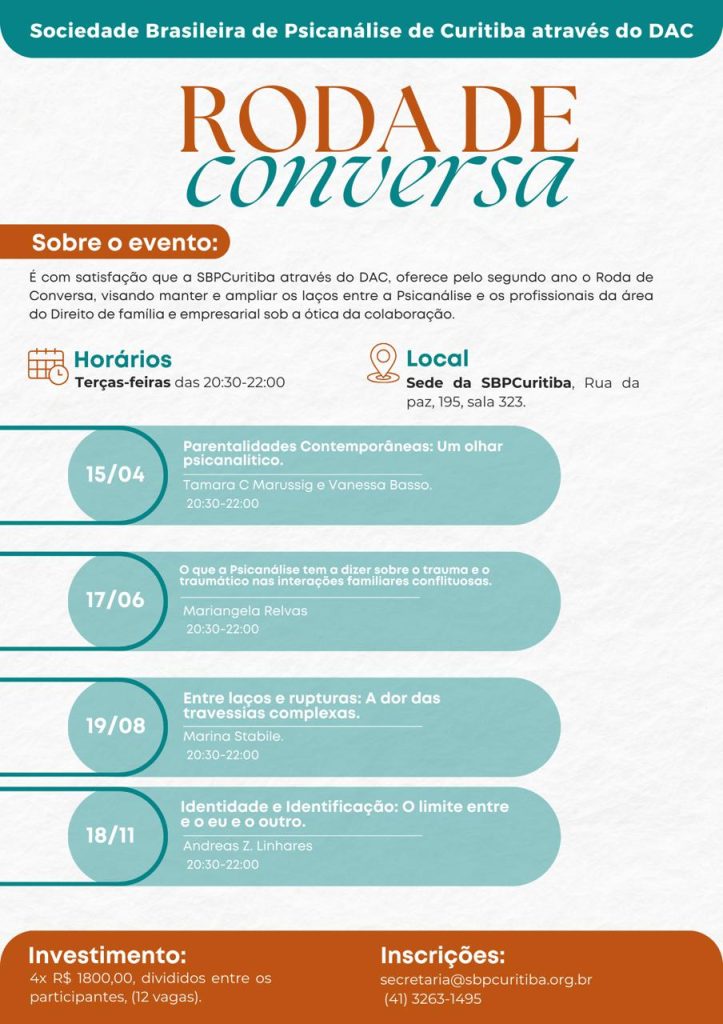 Sociedade Brasileira de Psicanálise de Curitiba através do DAC

RODA DE
conversa

Sobre o evento:

É com satisfação que a SBPCuritiba através do DAC, oferece pelo segundo ano o Roda de Conversa, visando manter e ampliar os laços entre a Psicanálise e os profissionais da área do Direito de família e empresarial sob a ótica da colaboração.

Horários
Terças-feiras das 20:30-22:00

Local
Sede da SBPCuritiba, Rua da paz, 195, sala 323.

15/04
Parentalidades Contemporâneas: Um olhar psicanalítico.
Tamara C Marussig e Vanessa Basso.
20:30-22:00

17/06
O que a Psicanálise tem a dizer sobre o trauma e o traumático nas interações familiares conflituosas.
Mariangela Relvas
20:30-22:00

19/08
Entre laços e rupturas: A dor das travessias complexas.
Marina Stabile.
20:30-22:00

18/11
Identidade e Identificação: O limite entre e o eu e o outro.
Andreas Z. Linhares
20:30-22:00

Investimento:
4x R$ 1800,00, divididos entre os participantes, (12 vagas).

Inscrições:
secretaria@sbpcuritiba.org.br
(41) 3263-1495